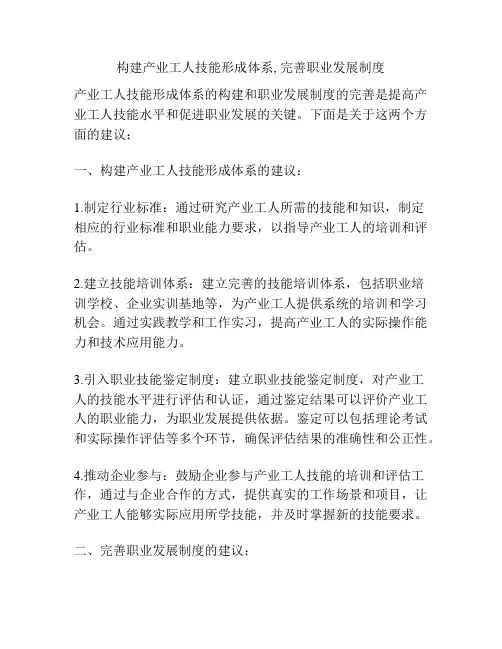 构建产业工人技能形成体系, 完善职业发展制度

产业工人技能形成体系的构建和职业发展制度的完善是提高产业工人技能水平和促进职业发展的关键。下面是关于这两个方面的建议：

一、构建产业工人技能形成体系的建议：

1.制定行业标准：通过研究产业工人所需的技能和知识，制定相应的行业标准和职业能力要求，以指导产业工人的培训和评估。

2.建立技能培训体系：建立完善的技能培训体系，包括职业培训学校、企业实训基地等，为产业工人提供系统的培训和学习机会。通过实践教学和工作实习，提高产业工人的实际操作能力和技术应用能力。

3.引入职业技能鉴定制度：建立职业技能鉴定制度，对产业工人的技能水平进行评估和认证，通过鉴定结果可以评价产业工人的职业能力，为职业发展提供依据。鉴定可以包括理论考试和实际操作评估等多个环节，确保评估结果的准确性和公正性。

4.推动企业参与：鼓励企业参与产业工人技能的培训和评估工作，通过与企业合作的方式，提供真实的工作场景和项目，让产业工人能够实际应用所学技能，并及时掌握新的技能要求。

二、完善职业发展制度的建议：